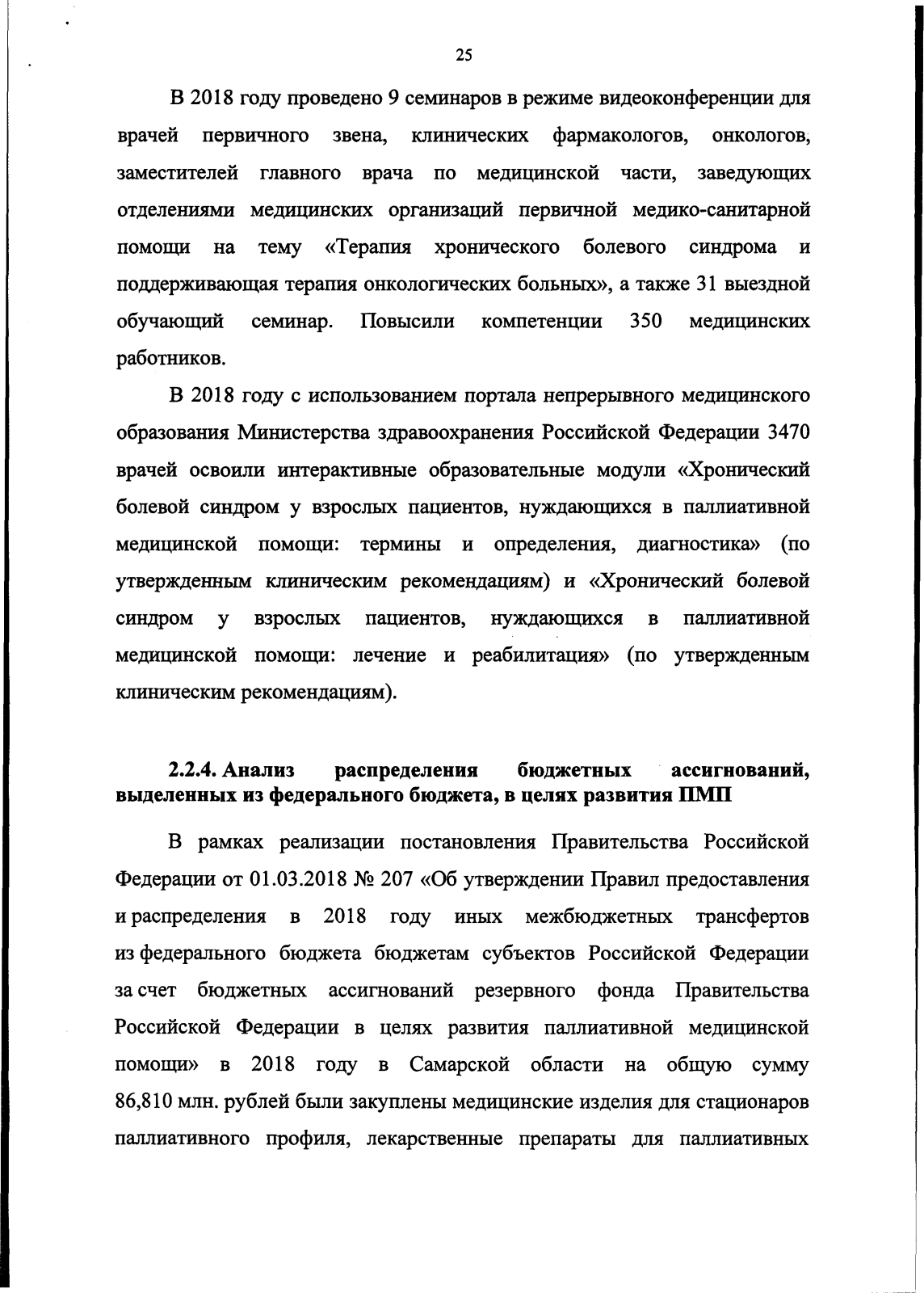 25

В 2018 году проведено 9 семинаров в режиме видеоконференции для врачей первичного звена, клинических фармакологов, онкологов, заместителей главного врача по медицинской части, заведующих отделениями медицинских организаций первичной медико-санитарной помощи на тему «Терапия хронического болевого синдрома и поддерживающая терапия онкологических больных», а также 31 выездной обучающий семинар. Повысили компетенции 350 медицинских работников.

В 2018 году с использованием портала непрерывного медицинского образования Министерства здравоохранения Российской Федерации 3470 врачей освоили интерактивные образовательные модули «Хронический болевой синдром у взрослых пациентов, нуждающихся в паллиативной медицинской помощи: термины и определения, диагностика» (по утвержденным клиническим рекомендациям) и «Хронический болевой синдром у взрослых пациентов, нуждающихся в паллиативной медицинской помощи: лечение и реабилитация» (по утвержденным клиническим рекомендациям).

2.2.4. Анализ распределения бюджетных ассигнований, выделенных из федерального бюджета, в целях развития ПМП

В рамках реализации постановления Правительства Российской Федерации от 01.03.2018 № 207 «Об утверждении Правил предоставления и распределения в 2018 году иных межбюджетных трансфертов из федерального бюджета бюджетам субъектов Российской Федерации за счет бюджетных ассигнований резервного фонда Правительства Российской Федерации в целях развития паллиативной медицинской помощи» в 2018 году в Самарской области на общую сумму 86,810 млн. рублей были закуплены медицинские изделия для стационаров паллиативного профиля, лекарственные препараты для паллиативных